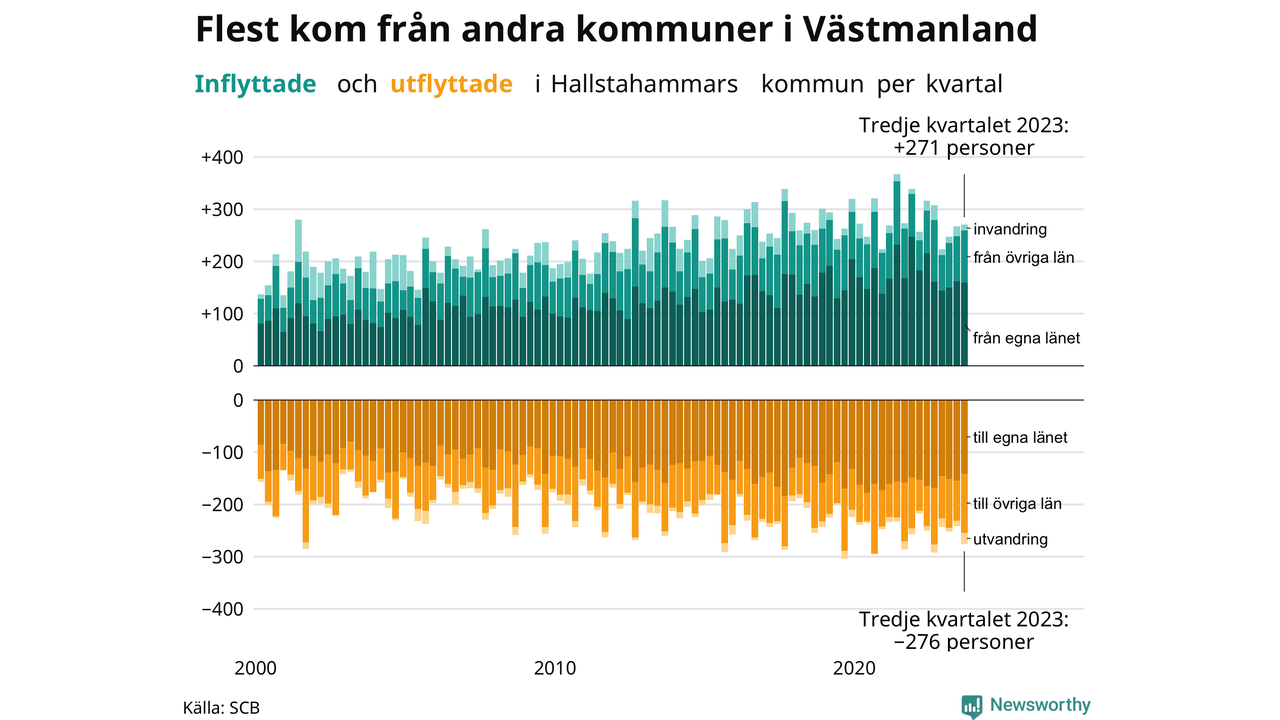 Flest kom från andra kommuner i Västmanland

Inflyttade och utflyttade i Hallstahammars kommun per kvartal

Tredje kvartalet 2023:
+271 personer

+400
+300
+200
+100
0

invandring
från övriga län
från egna länet

0
−100
−200
−300
−400

till egna länet
till övriga län
utvandring

Tredje kvartalet 2023:
−276 personer

2000
2010
2020

Källa: SCB

Newsworthy